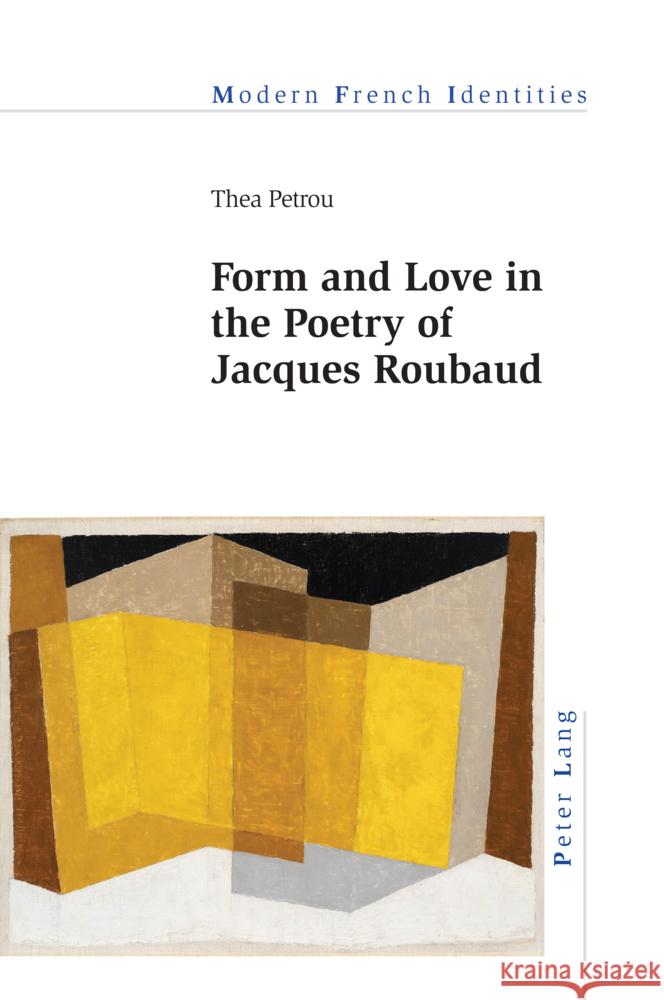 Modern French Identities

Thea Petrou

Form and Love in the Poetry of Jacques Roubaud

Peter Lang